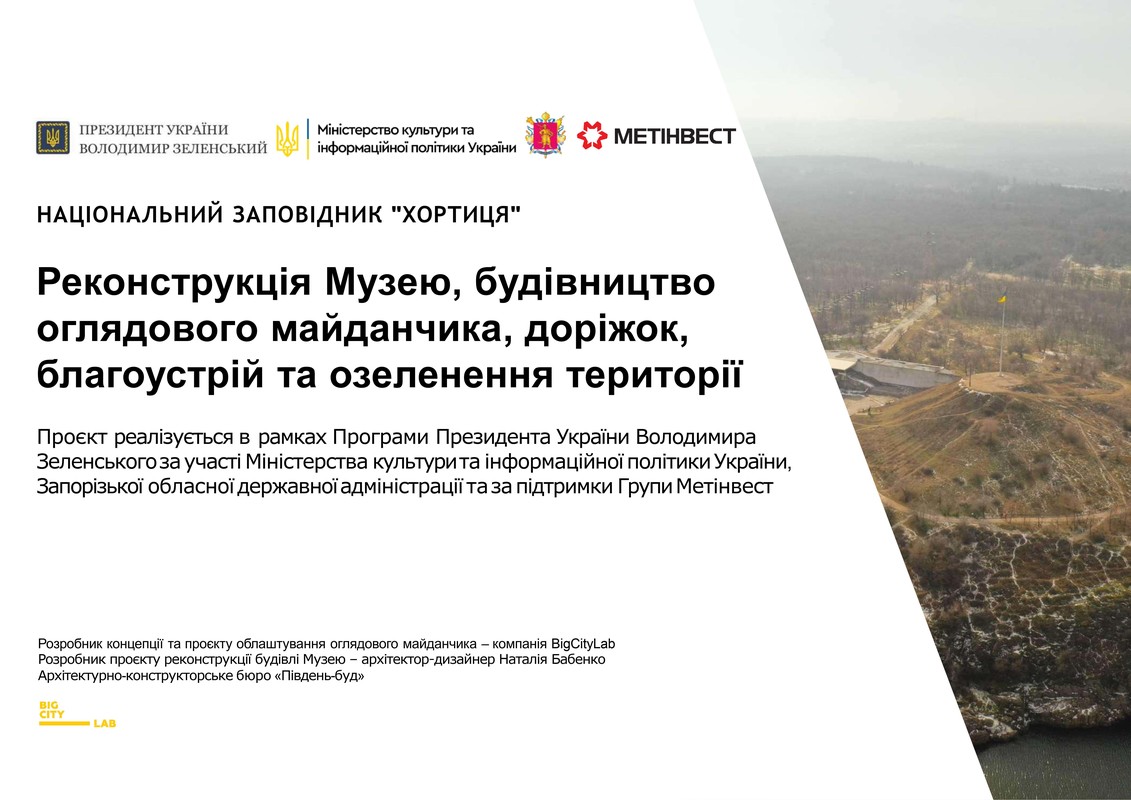 ПРЕЗИДЕНТ УКРАЇНИ
ВОЛОДИМИР ЗЕЛЕНСЬКИЙ

Міністерство культури та інформаційної політики України

МЕТІНВЕСТ

НАЦІОНАЛЬНИЙ ЗАПОВІДНИК "ХОРТИЦЯ"

Реконструкція Музею, будівництво оглядового майданчика, доріжок, благоустрій та озеленення території

Проєкт реалізується в рамках Програми Президента України Володимира Зеленського за участі Міністерства культури та інформаційної політики України, Запорізької обласної державної адміністрації та за підтримки Групи Метінвест

Розробник концепції та проєкту облаштування оглядового майданчика – компанія BigCityLab
Розробник проєкту реконструкції будівлі Музею – архітектор-дизайнер Наталія Бабенко
Архітектурно-конструкторське бюро «Південь-буд»

BIG
CITY
LAB